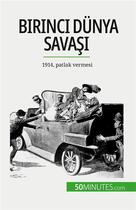 BIRINCI DÜNYA SAVAŞI

1914, patlak vermesi

50MINUTES.com